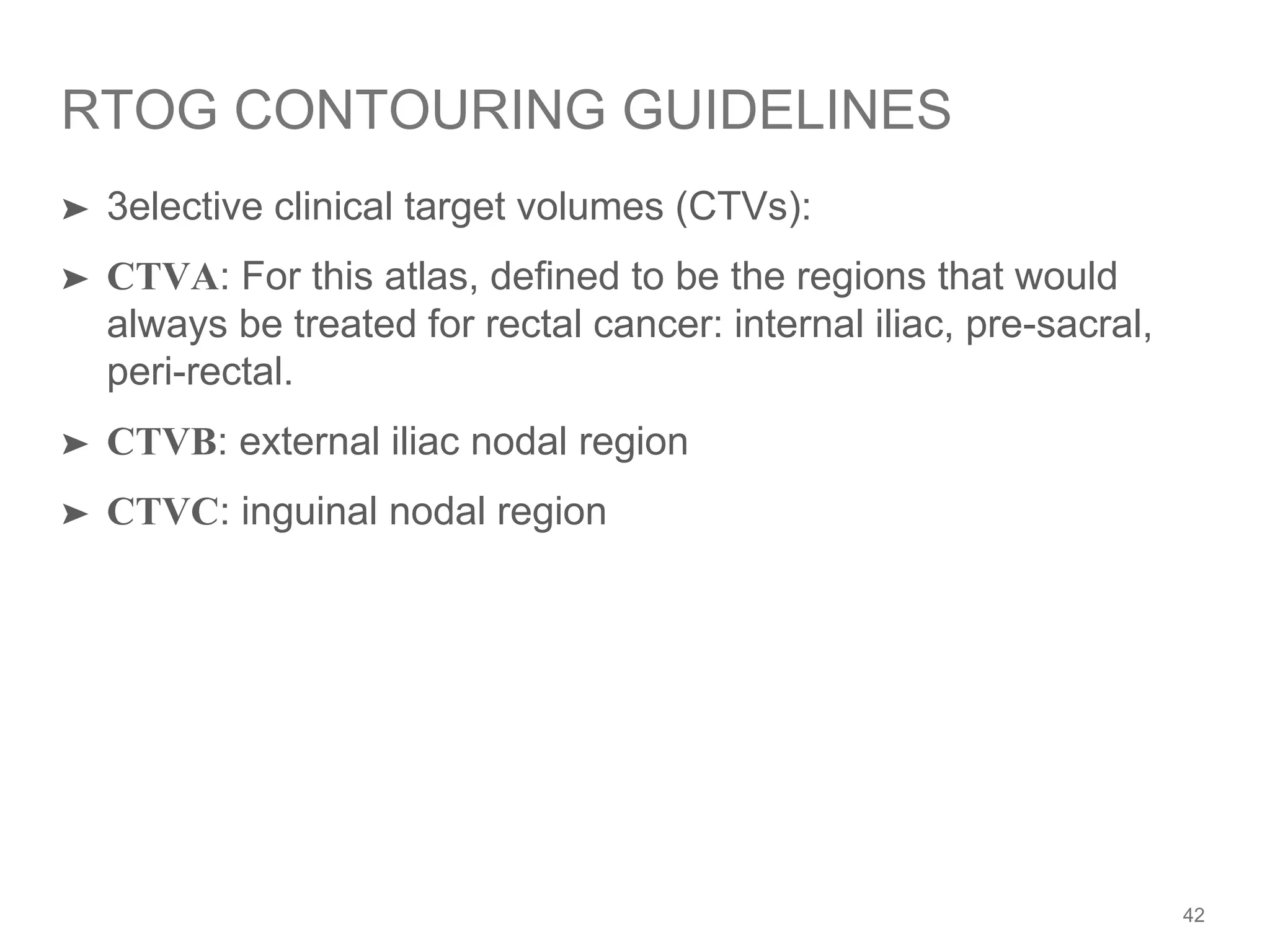 RTOG CONTOURING GUIDELINES

➤ 3elective clinical target volumes (CTVs):

➤ CTVA: For this atlas, defined to be the regions that would always be treated for rectal cancer: internal iliac, pre-sacral, peri-rectal.

➤ CTVB: external iliac nodal region

➤ CTVC: inguinal nodal region

42